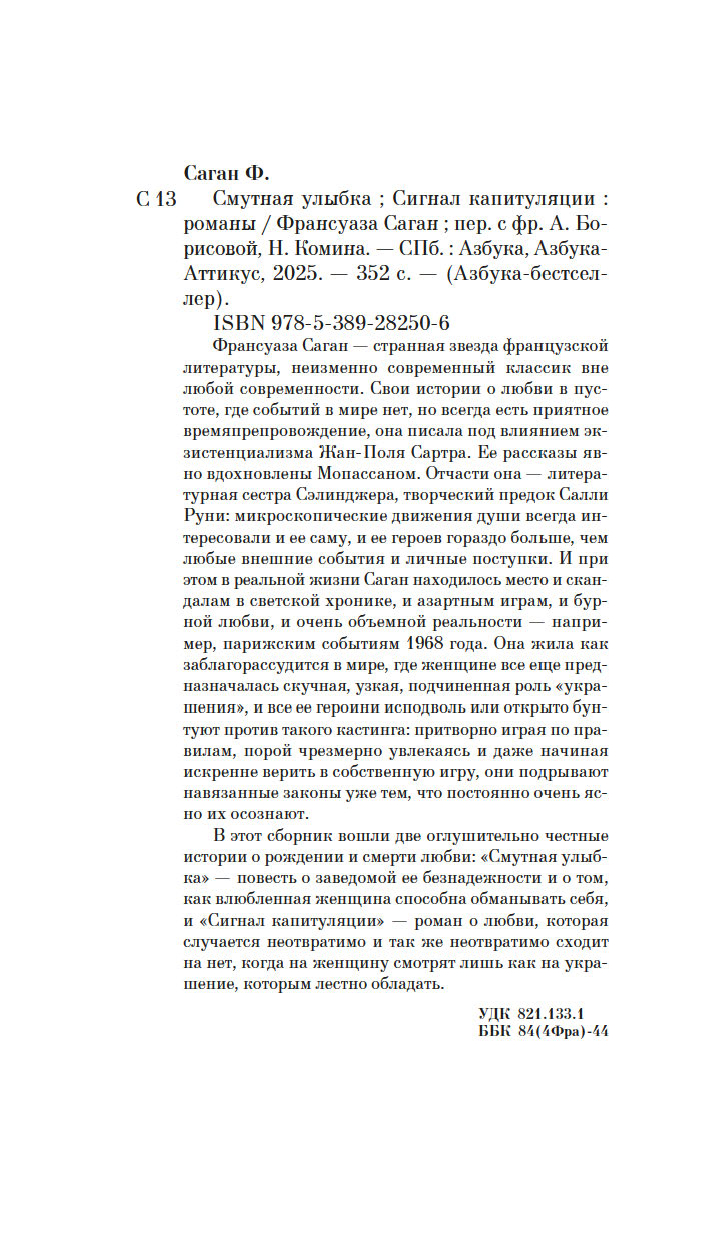 Саган Ф.

С 13 Смутная улыбка ; Сигнал капитуляции : романы / Франсуаза Саган ; пер. с фр. А. Борисовой, Н. Комина. — СПб. : Азбука, Азбука-Аттикус, 2025. — 352 с. — (Азбука-бестселлер).

ISBN 978-5-389-28250-6

Франсуаза Саган — странная звезда французской литературы, неизменно современный классик вне любой современности. Свои истории о любви в пустоте, где событий в мире нет, но всегда есть приятное времяпрепровождение, она писала под влиянием экзистенциализма Жан-Поля Сартра. Ее рассказы явно вдохновлены Мопассаном. Отчасти она — литературная сестра Сэлинджера, творческий предок Салли Руни: микроскопические движения души всегда интересовали и ее саму, и ее героев гораздо больше, чем любые внешние события и личные поступки. И при этом в реальной жизни Саган находилось место и скандалам в светской хронике, и азартным играм, и бурной любви, и очень объемной реальности — например, парижским событиям 1968 года. Она жила как заблагорассудится в мире, где женщине все еще предназначалась скучная, узкая, подчиненная роль «украшения», и все ее героини исподволь или открыто бунтуют против такого кастинга: притворно играя по правилам, порой чрезмерно увлекаясь и даже начиная искренне верить в собственную игру, они подрывают навязанные законы уже тем, что постоянно очень ясно их осознают.

В этот сборник вошли две оглушительно честные истории о рождении и смерти любви: «Смутная улыбка» — повесть о заведомой ее безнадежности и о том, как влюбленная женщина способна обманывать себя, и «Сигнал капитуляции» — роман о любви, которая случается неотвратимо и так же неотвратимо сходит на нет, когда на женщину смотрят лишь как на украшение, которым лестно обладать.

УДК 821.133.1
ББК 84(4Фра)-44